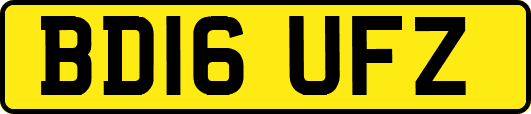 BD16 UFZ